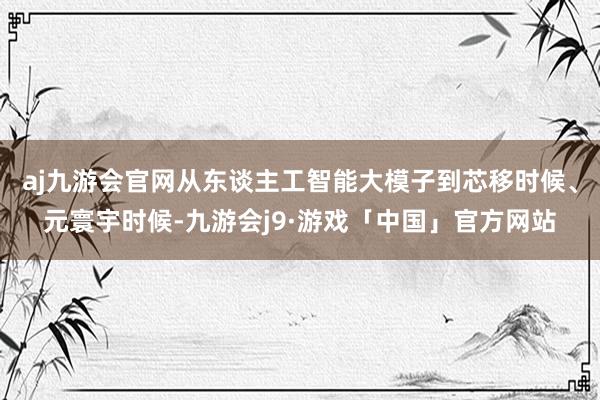 aj九游会官网从东谈主工智能大模子到芯移时候、元寰宇时候-九游会j9·游戏「中国」官方网站